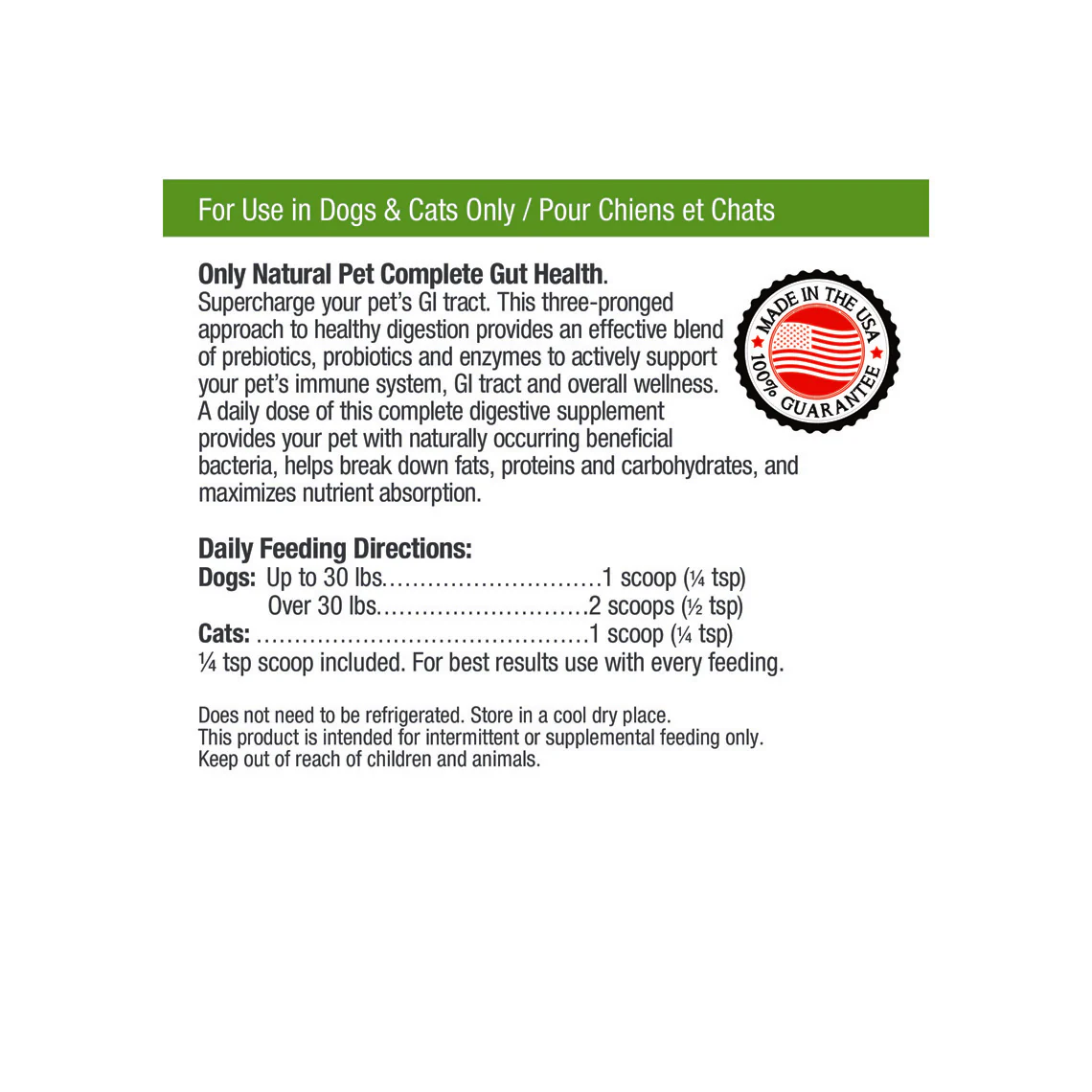 For Use in Dogs & Cats Only / Pour Chiens et Chats

Only Natural Pet Complete Gut Health. Supercharge your pet's GI tract. This three-pronged approach to healthy digestion provides an effective blend of prebiotics, probiotics and enzymes to actively support your pet's immune system, GI tract and overall wellness. A daily dose of this complete digestive supplement provides your pet with naturally occurring beneficial bacteria, helps break down fats, proteins and carbohydrates, and maximizes nutrient absorption.

MADE IN THE USA
100% GUARANTEE

Daily Feeding Directions:
Dogs: Up to 30 lbs. 1 scoop (¼ tsp)
Over 30 lbs. 2 scoops (½ tsp)
Cats: 1 scoop (¼ tsp)
¼ tsp scoop included. For best results use with every feeding.

Does not need to be refrigerated. Store in a cool dry place.
This product is intended for intermittent or supplemental feeding only.
Keep out of reach of children and animals.